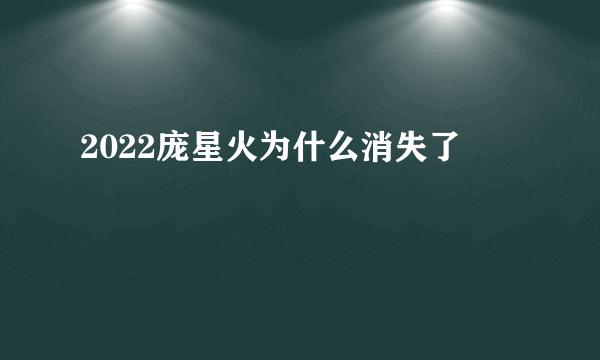 2022庞星火为什么消失了